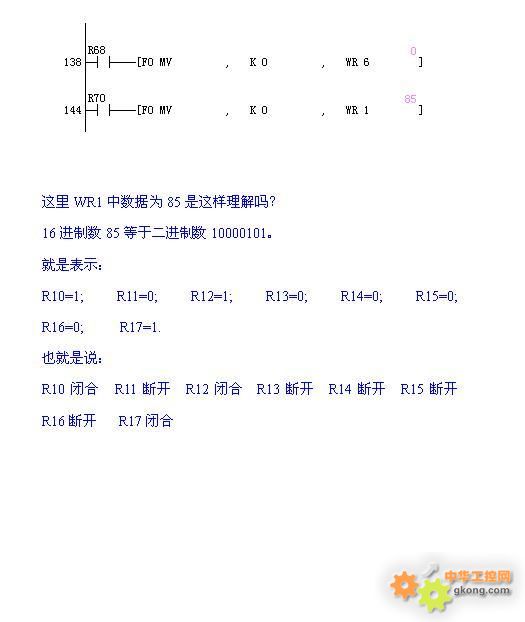 R68
138 [F0 MV , K 0 , WR 6 0 ]

R70
144 [F0 MV , K 0 , WR 1 85 ]

这里 WR1 中数据为 85 是这样理解吗？

16 进制数 85 等于二进制数 10000101。

就是表示：

R10=1; R11=0; R12=1; R13=0; R14=0; R15=0; R16=0; R17=1.

也就是说：

R10 闭合 R11 断开 R12 闭合 R13 断开 R14 断开 R15 断开 R16 断开 R17 闭合

中华工控网
gkong.com